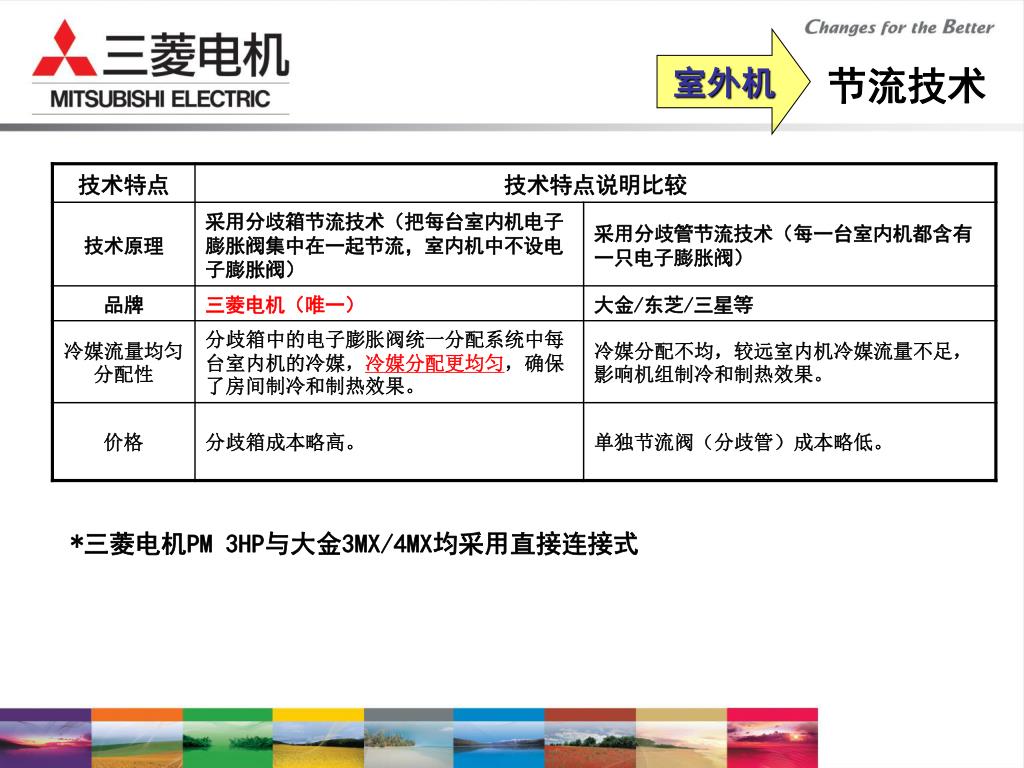 三菱电机
MITSUBISHI ELECTRIC

Changes for the Better

室外机

节流技术

| 技术特点 | 技术特点说明比较 | |
|---|---|---|
| 技术原理 | 采用分歧箱节流技术（把每台室内机电子膨胀阀集中在一起节流，室内机中不设电子膨胀阀） | 采用分歧管节流技术（每一台室内机都含有一只电子膨胀阀） |
| 品牌 | 三菱电机（唯一） | 大金/东芝/三星等 |
| 冷媒流量均匀分配性 | 分歧箱中的电子膨胀阀统一分配系统中每台室内机的冷媒，冷媒分配更均匀，确保了房间制冷和制热效果。 | 冷媒分配不均，较远室内机冷媒流量不足，影响机组制冷和制热效果。 |
| 价格 | 分歧箱成本略高。 | 单独节流阀（分歧管）成本略低。 |

*三菱电机PM 3HP与大金3MX/4MX均采用直接连接式